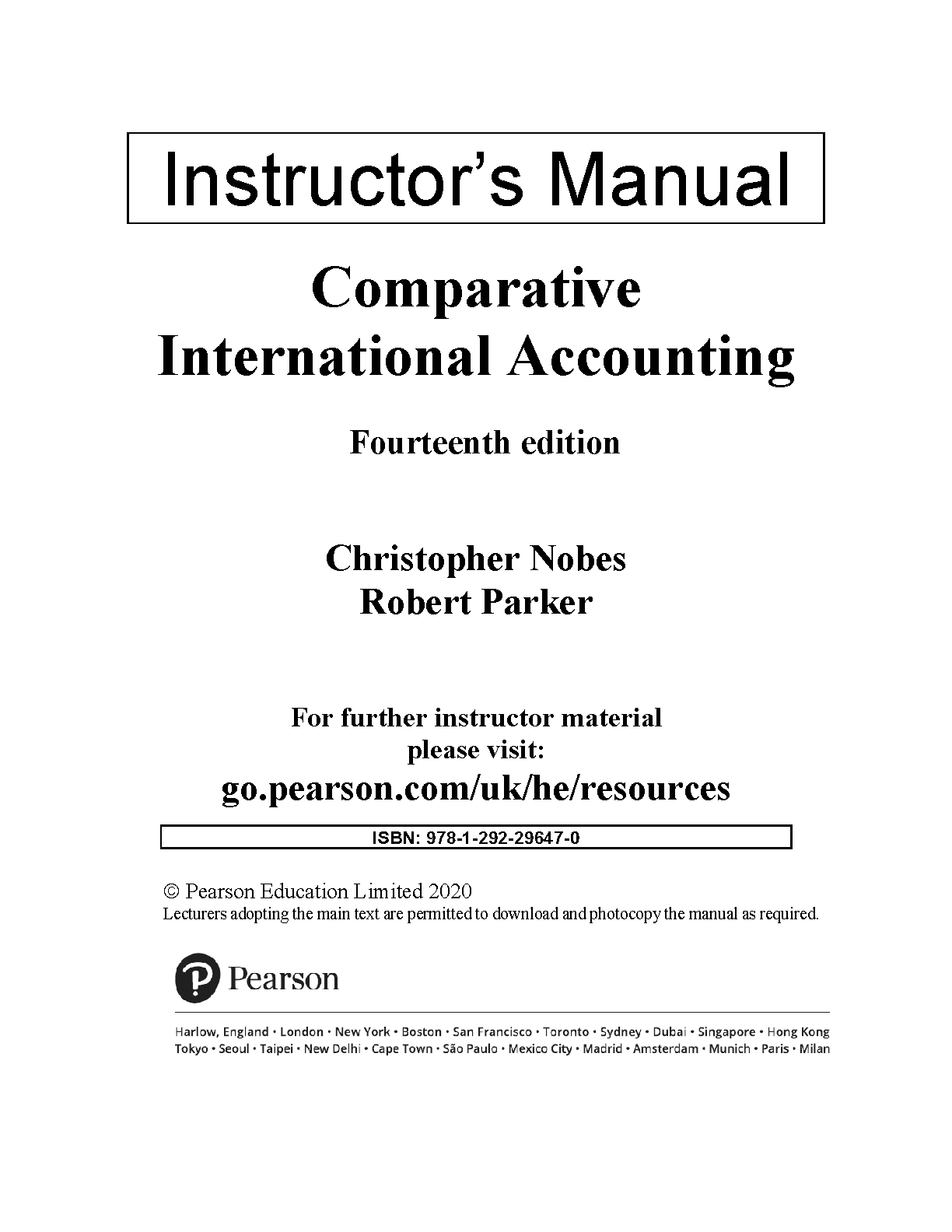 Instructor's Manual

Comparative International Accounting

Fourteenth edition

Christopher Nobes
Robert Parker

For further instructor material please visit:
go.pearson.com/uk/he/resources

ISBN: 978-1-292-29647-0

© Pearson Education Limited 2020
Lecturers adopting the main text are permitted to download and photocopy the manual as required.

Pearson

Harlow, England • London • New York • Boston • San Francisco • Toronto • Sydney • Dubai • Singapore • Hong Kong
Tokyo • Seoul • Taipei • New Delhi • Cape Town • São Paulo • Mexico City • Madrid • Amsterdam • Munich • Paris • Milan